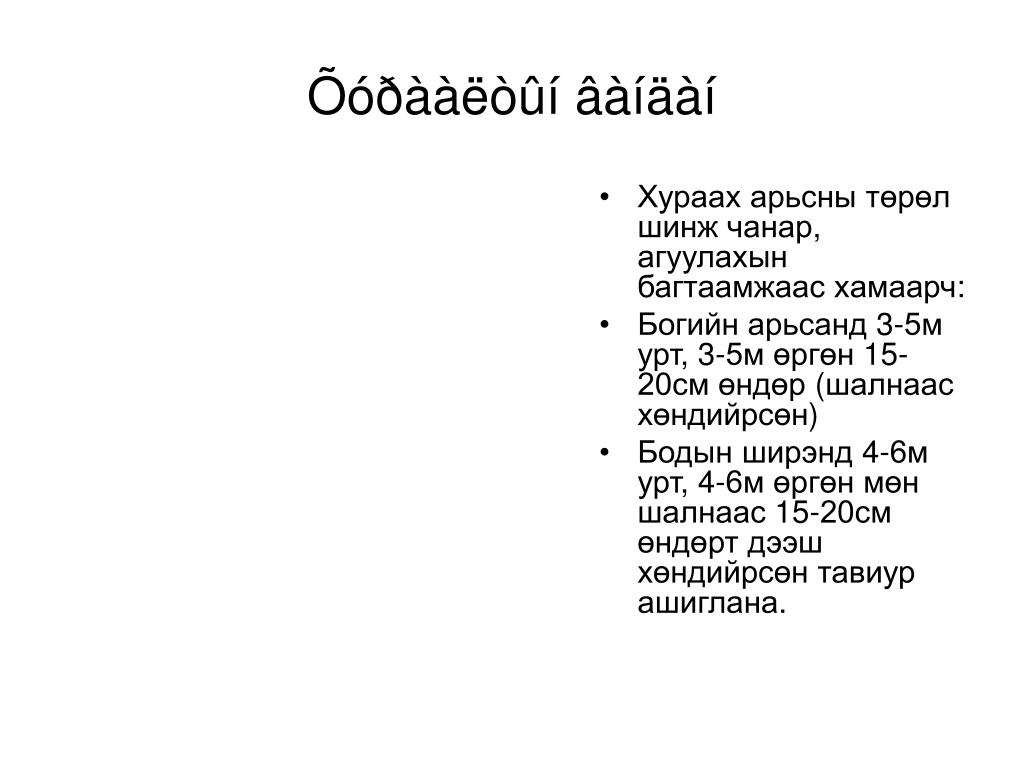 Õóðààëòûí âàíäàí

• Хураах арьсны төрөл шинж чанар, агуулахын багтаамжаас хамаарч:
• Богийн арьсанд 3-5м урт, 3-5м өргөн 15-20см өндөр (шалнаас хөндийрсөн)
• Бодын ширэнд 4-6м урт, 4-6м өргөн мөн шалнаас 15-20см өндөрт дээш хөндийрсөн тавиур ашиглана.